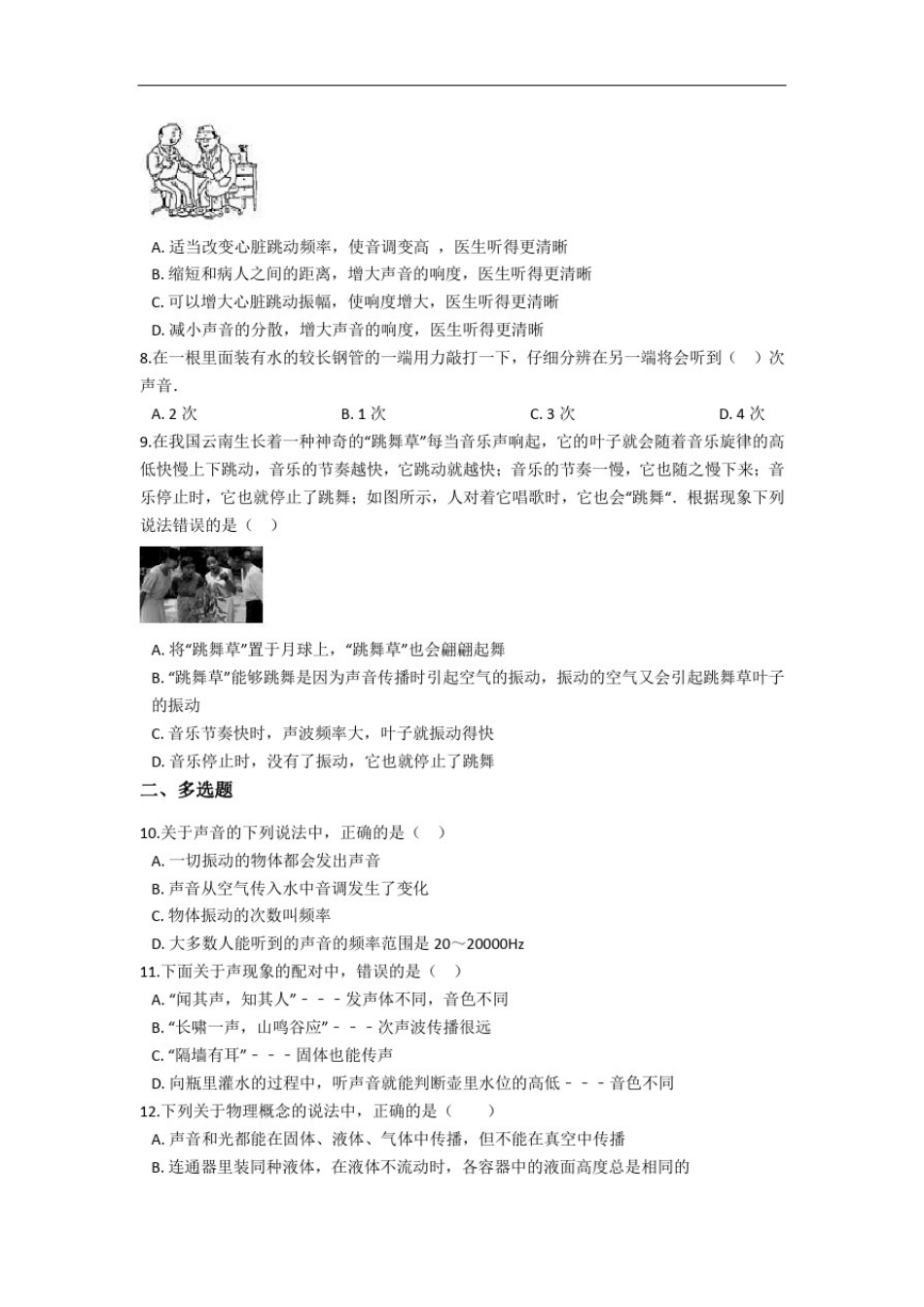 A. 适当改变心脏跳动频率，使音调变高 ，医生听得更清晰
B. 缩短和病人之间的距离，增大声音的响度，医生听得更清晰
C. 可以增大心脏跳动振幅，使响度增大，医生听得更清晰
D. 减小声音的分散，增大声音的响度，医生听得更清晰
8.在一根里面装有水的较长钢管的一端用力敲打一下，仔细分辨在另一端将会听到（ ）次声音.
A. 2 次
B. 1 次
C. 3 次
D. 4 次
9.在我国云南生长着一种神奇的“跳舞草”每当音乐声响起，它的叶子就会随着音乐旋律的高低快慢上下跳动，音乐的节奏越快，它跳动就越快；音乐的节奏一慢，它也随之慢下来；音乐停止时，它也就停止了跳舞；如图所示，人对着它唱歌时，它也会“跳舞”．根据现象下列说法错误的是（ ）
A. 将“跳舞草”置于月球上，“跳舞草”也会翩翩起舞
B. “跳舞草”能够跳舞是因为声音传播时引起空气的振动，振动的空气又会引起跳舞草叶子的振动
C. 音乐节奏快时，声波频率大，叶子就振动得快
D. 音乐停止时，没有了振动，它也就停止了跳舞
二、多选题
10.关于声音的下列说法中，正确的是（ ）
A. 一切振动的物体都会发出声音
B. 声音从空气传入水中音调发生了变化
C. 物体振动的次数叫频率
D. 大多数人能听到的声音的频率范围是 20～20000Hz
11.下面关于声现象的配对中，错误的是（ ）
A. “闻其声，知其人”－－－发声体不同，音色不同
B. “长啸一声，山鸣谷应”－－－次声波传播很远
C. “隔墙有耳”－－－固体也能传声
D. 向瓶里灌水的过程中，听声音就能判断壶里水位的高低－－－音色不同
12.下列关于物理概念的说法中，正确的是（ ）
A. 声音和光都能在固体、液体、气体中传播，但不能在真空中传播
B. 连通器里装同种液体，在液体不流动时，各容器中的液面高度总是相同的